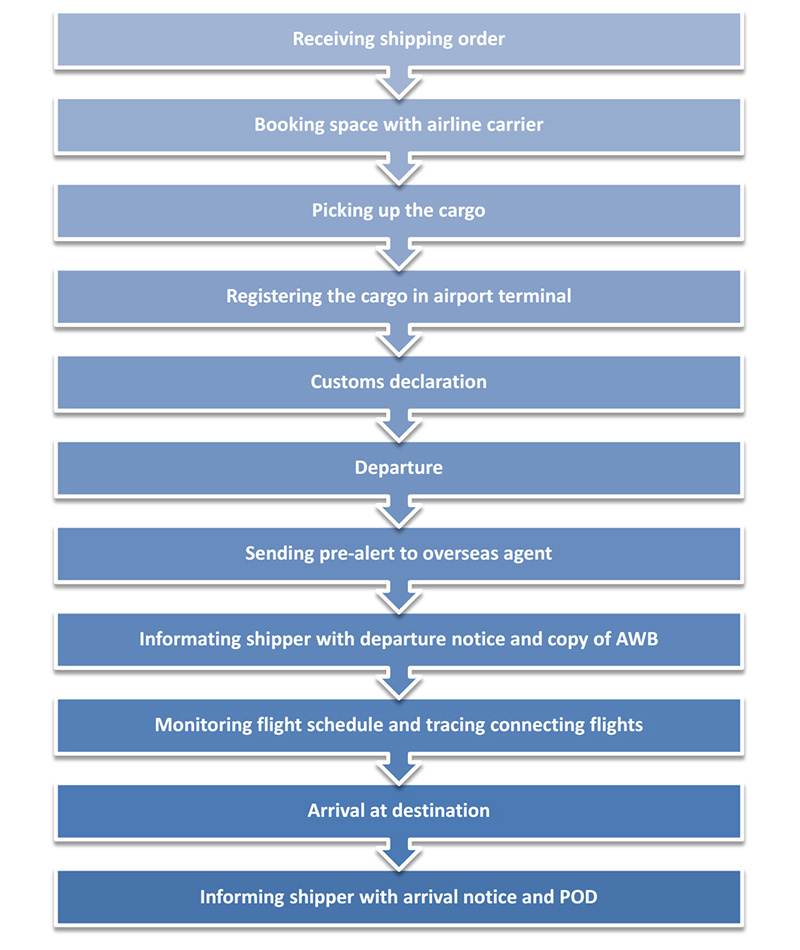 Receiving shipping order

Booking space with airline carrier

Picking up the cargo

Registering the cargo in airport terminal

Customs declaration

Departure

Sending pre-alert to overseas agent

Informating shipper with departure notice and copy of AWB

Monitoring flight schedule and tracing connecting flights

Arrival at destination

Informing shipper with arrival notice and POD